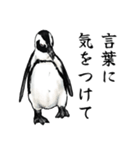 言葉に
気をつけて